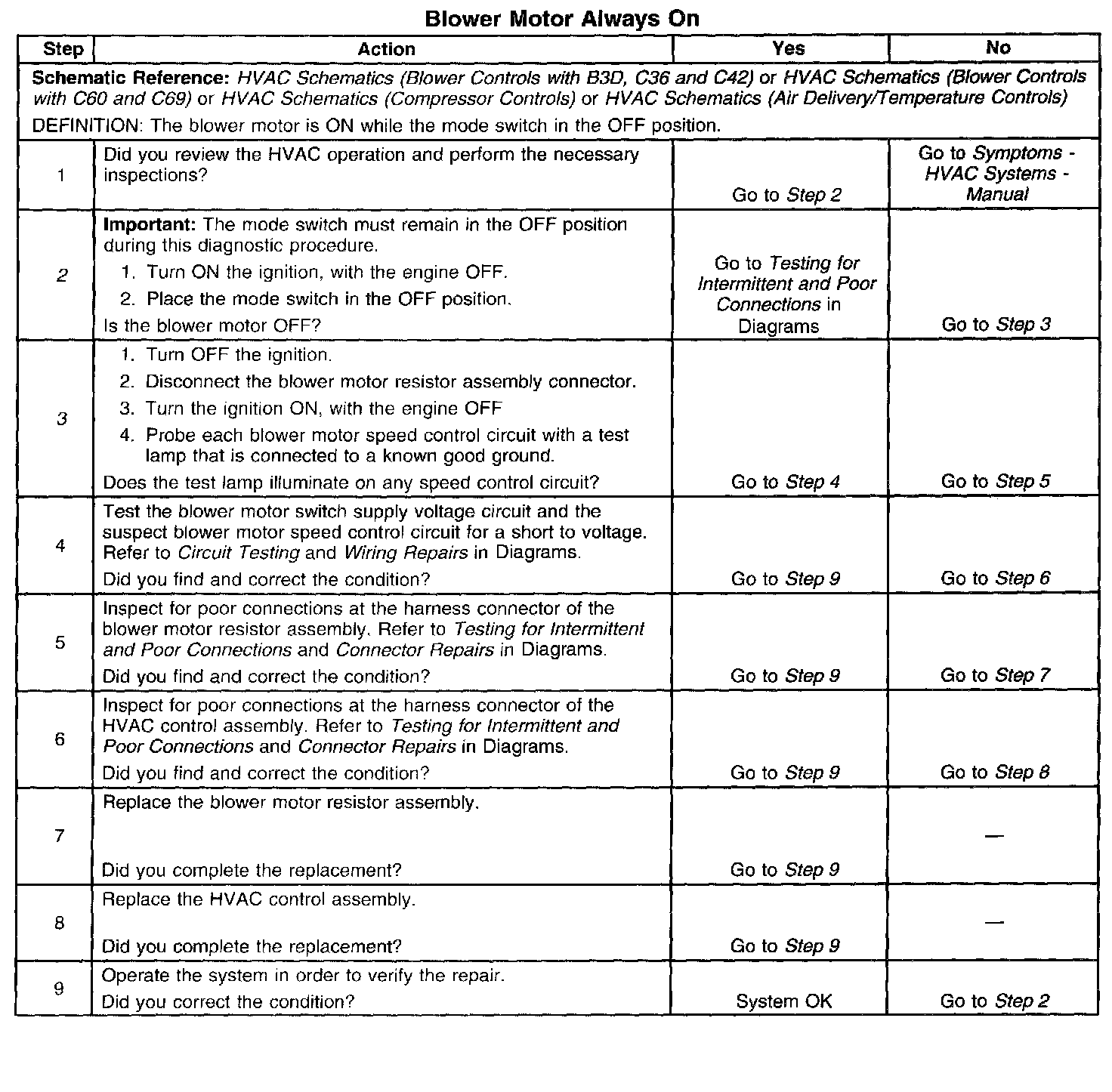 Blower Motor Always On

| Step | Action | Yes | No |
|---|---|---|---|
| Schematic Reference: HVAC Schematics (Blower Controls with B3D, C36 and C42) or HVAC Schematics (Blower Controls with C60 and C69) or HVAC Schematics (Compressor Controls) or HVAC Schematics (Air Delivery/Temperature Controls) DEFINITION: The blower motor is ON while the mode switch in the OFF position. | | | |
| 1 | Did you review the HVAC operation and perform the necessary inspections? | Go to Step 2 | Go to Symptoms - HVAC Systems - Manual |
| 2 | Important: The mode switch must remain in the OFF position during this diagnostic procedure. 1. Turn ON the ignition, with the engine OFF. 2. Place the mode switch in the OFF position. Is the blower motor OFF? | Go to Testing for Intermittent and Poor Connections in Diagrams | Go to Step 3 |
| 3 | 1. Turn OFF the ignition. 2. Disconnect the blower motor resistor assembly connector. 3. Turn the ignition ON, with the engine OFF 4. Probe each blower motor speed control circuit with a test lamp that is connected to a known good ground. Does the test lamp illuminate on any speed control circuit? | Go to Step 4 | Go to Step 5 |
| 4 | Test the blower motor switch supply voltage circuit and the suspect blower motor speed control circuit for a short to voltage. Refer to Circuit Testing and Wiring Repairs in Diagrams. Did you find and correct the condition? | Go to Step 9 | Go to Step 6 |
| 5 | Inspect for poor connections at the harness connector of the blower motor resistor assembly. Refer to Testing for Intermittent and Poor Connections and Connector Repairs in Diagrams. Did you find and correct the condition? | Go to Step 9 | Go to Step 7 |
| 6 | Inspect for poor connections at the harness connector of the HVAC control assembly. Refer to Testing for Intermittent and Poor Connections and Connector Repairs in Diagrams. Did you find and correct the condition? | Go to Step 9 | Go to Step 8 |
| 7 | Replace the blower motor resistor assembly. Did you complete the replacement? | Go to Step 9 | — |
| 8 | Replace the HVAC control assembly. Did you complete the replacement? | Go to Step 9 | — |
| 9 | Operate the system in order to verify the repair. Did you correct the condition? | System OK | Go to Step 2 |